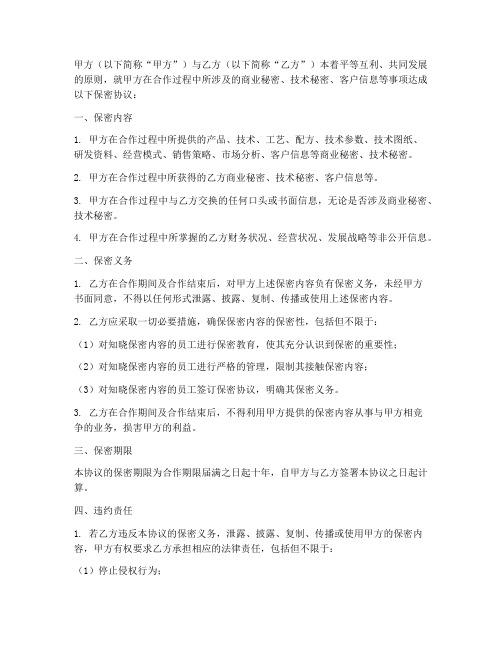 甲方（以下简称“甲方”）与乙方（以下简称“乙方”）本着平等互利、共同发展的原则，就甲方在合作过程中所涉及的商业秘密、技术秘密、客户信息等事项达成以下保密协议：

一、保密内容

1. 甲方在合作过程中所提供的产品、技术、工艺、配方、技术参数、技术图纸、研发资料、经营模式、销售策略、市场分析、客户信息等商业秘密、技术秘密。

2. 甲方在合作过程中所获得的乙方商业秘密、技术秘密、客户信息等。

3. 甲方在合作过程中与乙方交换的任何口头或书面信息，无论是否涉及商业秘密、技术秘密。

4. 甲方在合作过程中所掌握的乙方财务状况、经营状况、发展战略等非公开信息。

二、保密义务

1. 乙方在合作期间及合作结束后，对甲方上述保密内容负有保密义务，未经甲方书面同意，不得以任何形式泄露、披露、复制、传播或使用上述保密内容。

2. 乙方应采取一切必要措施，确保保密内容的保密性，包括但不限于：

（1）对知晓保密内容的员工进行保密教育，使其充分认识到保密的重要性；

（2）对知晓保密内容的员工进行严格的管理，限制其接触保密内容；

（3）对知晓保密内容的员工签订保密协议，明确其保密义务。

3. 乙方在合作期间及合作结束后，不得利用甲方提供的保密内容从事与甲方相竞争的业务，损害甲方的利益。

三、保密期限

本协议的保密期限为合作期限届满之日起十年，自甲方与乙方签署本协议之日起计算。

四、违约责任

1. 若乙方违反本协议的保密义务，泄露、披露、复制、传播或使用甲方的保密内容，甲方有权要求乙方承担相应的法律责任，包括但不限于：

（1）停止侵权行为；